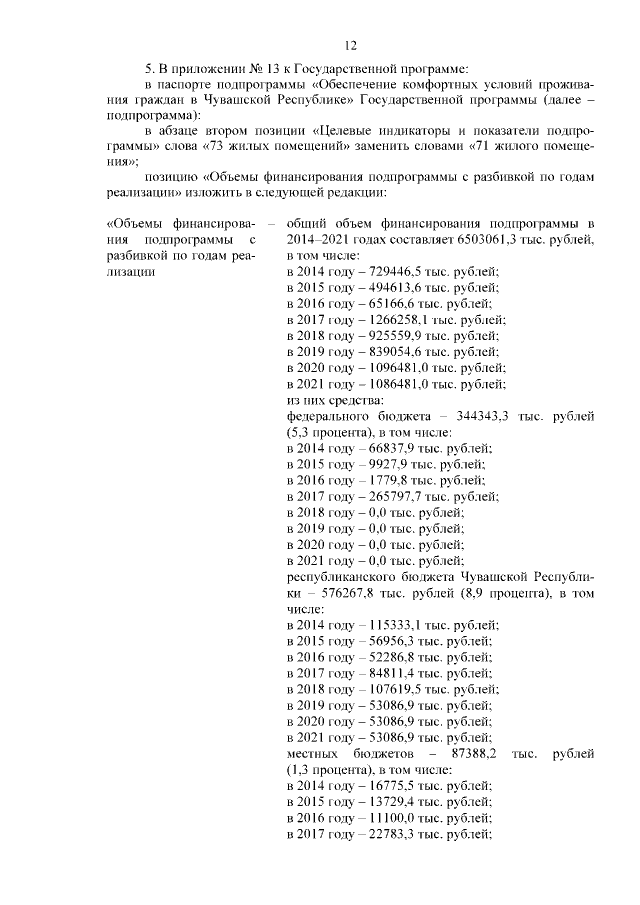 12

5. В приложении № 13 к Государственной программе:

в паспорте подпрограммы «Обеспечение комфортных условий проживания граждан в Чувашской Республике» Государственной программы (далее – подпрограмма):

в абзаце втором позиции «Целевые индикаторы и показатели подпрограммы» слова «73 жилых помещений» заменить словами «71 жилого помещения»;

позицию «Объемы финансирования подпрограммы с разбивкой по годам реализации» изложить в следующей редакции:

«Объемы финансирования подпрограммы с разбивкой по годам реализации

–

общий объем финансирования подпрограммы в 2014–2021 годах составляет 6503061,3 тыс. рублей, в том числе:
в 2014 году – 729446,5 тыс. рублей;
в 2015 году – 494613,6 тыс. рублей;
в 2016 году – 65166,6 тыс. рублей;
в 2017 году – 1266258,1 тыс. рублей;
в 2018 году – 925559,9 тыс. рублей;
в 2019 году – 839054,6 тыс. рублей;
в 2020 году – 1096481,0 тыс. рублей;
в 2021 году – 1086481,0 тыс. рублей;
из них средства:
федерального бюджета – 344343,3 тыс. рублей (5,3 процента), в том числе:
в 2014 году – 66837,9 тыс. рублей;
в 2015 году – 9927,9 тыс. рублей;
в 2016 году – 1779,8 тыс. рублей;
в 2017 году – 265797,7 тыс. рублей;
в 2018 году – 0,0 тыс. рублей;
в 2019 году – 0,0 тыс. рублей;
в 2020 году – 0,0 тыс. рублей;
в 2021 году – 0,0 тыс. рублей;
республиканского бюджета Чувашской Республики – 576267,8 тыс. рублей (8,9 процента), в том числе:
в 2014 году – 115333,1 тыс. рублей;
в 2015 году – 56956,3 тыс. рублей;
в 2016 году – 52286,8 тыс. рублей;
в 2017 году – 84811,4 тыс. рублей;
в 2018 году – 107619,5 тыс. рублей;
в 2019 году – 53086,9 тыс. рублей;
в 2020 году – 53086,9 тыс. рублей;
в 2021 году – 53086,9 тыс. рублей;
местных бюджетов – 87388,2 тыс. рублей (1,3 процента), в том числе:
в 2014 году – 16775,5 тыс. рублей;
в 2015 году – 13729,4 тыс. рублей;
в 2016 году – 11100,0 тыс. рублей;
в 2017 году – 22783,3 тыс. рублей;